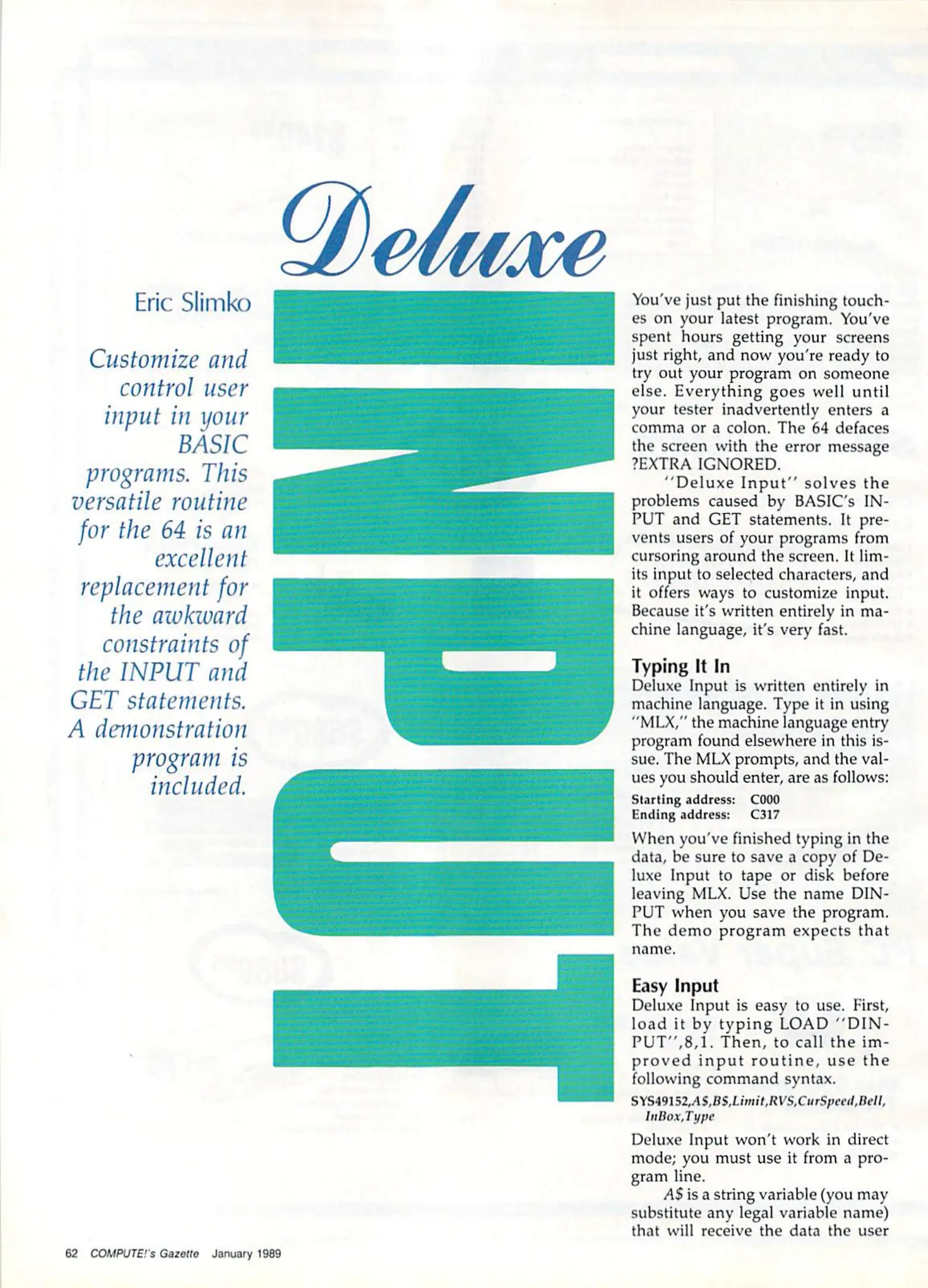 Deluxe

INPUT

Eric Slimko

Customize and control user input in your BASIC programs. This versatile routine for the 64 is an excellent replacement for the awkward constraints of the INPUT and GET statements. A demonstration program is included.

You've just put the finishing touches on your latest program. You've spent hours getting your screens just right, and now you're ready to try out your program on someone else. Everything goes well until your tester inadvertently enters a comma or a colon. The 64 defaces the screen with the error message ?EXTRA IGNORED.

"Deluxe Input" solves the problems caused by BASIC's INPUT and GET statements. It prevents users of your programs from cursoring around the screen. It limits input to selected characters, and it offers ways to customize input. Because it's written entirely in machine language, it's very fast.

Typing It In
Deluxe Input is written entirely in machine language. Type it in using "MLX," the machine language entry program found elsewhere in this issue. The MLX prompts, and the values you should enter, are as follows:

Starting address: C000
Ending address: C317

When you've finished typing in the data, be sure to save a copy of Deluxe Input to tape or disk before leaving MLX. Use the name DINPUT when you save the program. The demo program expects that name.

Easy Input
Deluxe Input is easy to use. First, load it by typing LOAD "DINPUT",8,1. Then, to call the improved input routine, use the following command syntax.

SYS49152,A$,B$,Limit,RVS,CurSpeed,Bell,InBox,Type

Deluxe Input won't work in direct mode; you must use it from a program line.

A$ is a string variable (you may substitute any legal variable name) that will receive the data the user

62 COMPUTE!'s Gazette January 1989